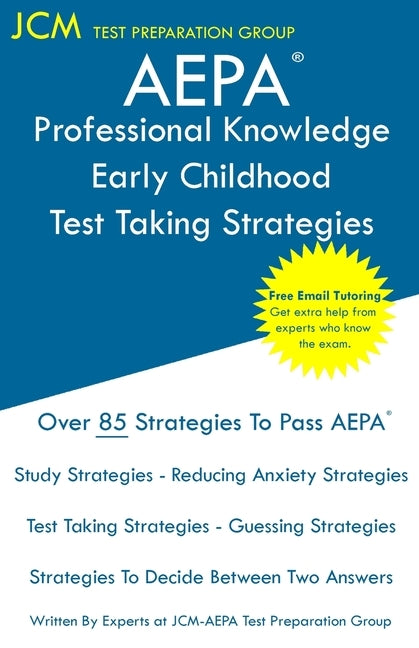 JCM TEST PREPARATION GROUP

AEPA®

Professional Knowledge Early Childhood Test Taking Strategies

Free Email Tutoring
Get extra help from experts who know the exam.

Over 85 Strategies To Pass AEPA®

Study Strategies - Reducing Anxiety Strategies

Test Taking Strategies - Guessing Strategies

Strategies To Decide Between Two Answers

Written By Experts at JCM-AEPA Test Preparation Group